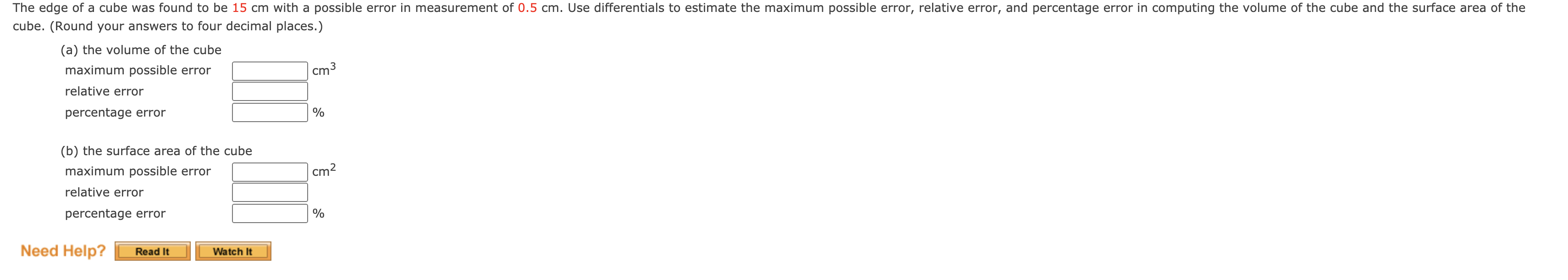 The edge of a cube was found to be 15 cm with a possible error in measurement of 0.5 cm. Use differentials to estimate the maximum possible error, relative error, and percentage error in computing the volume of the cube and the surface area of the cube. (Round your answers to four decimal places.)

(a) the volume of the cube
maximum possible error $cm^3$
relative error
percentage error %

(b) the surface area of the cube
maximum possible error $cm^2$
relative error
percentage error %

Need Help? Read It Watch It